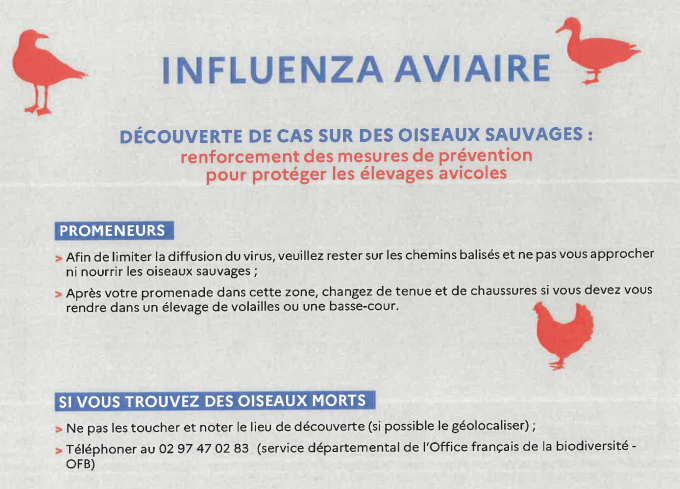 INFLUENZA AVIAIRE

DÉCOUVERTE DE CAS SUR DES OISEAUX SAUVAGES :
renforcement des mesures de prévention
pour protéger les élevages avicoles

PROMENEURS

> Afin de limiter la diffusion du virus, veuillez rester sur les chemins balisés et ne pas vous approcher ni nourrir les oiseaux sauvages ;

> Après votre promenade dans cette zone, changez de tenue et de chaussures si vous devez vous rendre dans un élevage de volailles ou une basse-cour.

SI VOUS TROUVEZ DES OISEAUX MORTS

> Ne pas les toucher et noter le lieu de découverte (si possible le géolocaliser) ;

> Téléphoner au 02 97 47 02 83 (service départemental de l'Office français de la biodiversité - OFB)